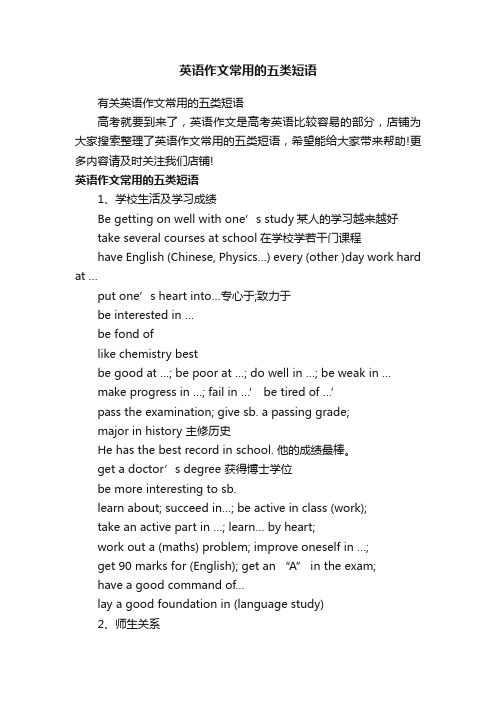 英语作文常用的五类短语

有关英语作文常用的五类短语

高考就要到来了，英语作文是高考英语比较容易的部分，店铺为大家搜索整理了英语作文常用的五类短语，希望能给大家带来帮助!更多内容请及时关注我们店铺!

英语作文常用的五类短语

1、学校生活及学习成绩

Be getting on well with one’s study 某人的学习越来越好

take several courses at school 在学校学若干门课程

have English (Chinese, Physics...) every (other )day work hard at ...

put one’s heart into...专心于;致力于

be interested in ...

be fond of

like chemistry best

be good at ...; be poor at ...; do well in ...; be weak in ...

make progress in ...; fail in ...’ be tired of ...’

pass the examination; give sb. a passing grade;

major in history 主修历史

He has the best record in school. 他的成绩最棒。

get a doctor’s degree 获得博士学位

be more interesting to sb.

learn about; succeed in...; be active in class (work);

take an active part in ...; learn... by heart;

work out a (maths) problem; improve oneself in ...;

get 90 marks for (English); get an “A” in the exam;

have a good command of...

lay a good foundation in (language study)

2、师生关系